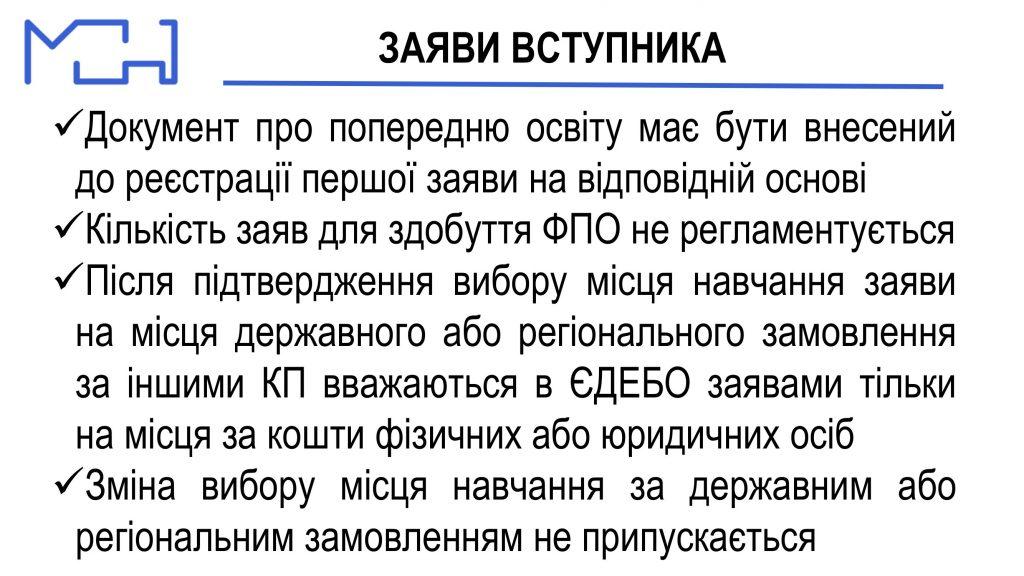 ЗАЯВИ ВСТУПНИКА

✓Документ про попередню освіту має бути внесений до реєстрації першої заяви на відповідній основі

✓Кількість заяв для здобуття ФПО не регламентується

✓Після підтвердження вибору місця навчання заяви на місця державного або регіонального замовлення за іншими КП вважаються в ЄДЕБО заявами тільки на місця за кошти фізичних або юридичних осіб

✓Зміна вибору місця навчання за державним або регіональним замовленням не припускається